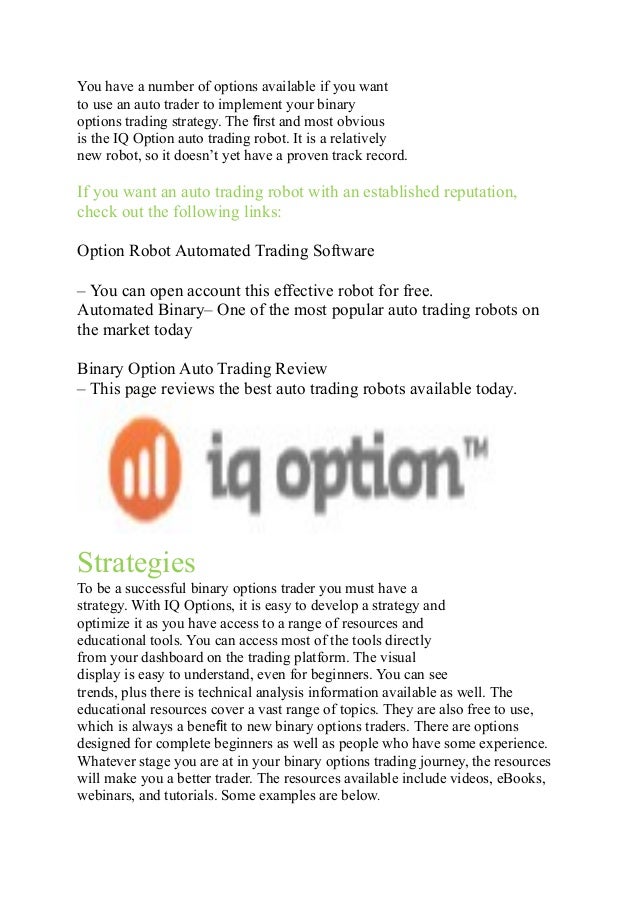 You have a number of options available if you want to use an auto trader to implement your binary options trading strategy. The first and most obvious is the IQ Option auto trading robot. It is a relatively new robot, so it doesn't yet have a proven track record.

If you want an auto trading robot with an established reputation, check out the following links:

Option Robot Automated Trading Software

– You can open account this effective robot for free.
Automated Binary– One of the most popular auto trading robots on the market today

Binary Option Auto Trading Review
– This page reviews the best auto trading robots available today.

iq option™

Strategies
To be a successful binary options trader you must have a strategy. With IQ Options, it is easy to develop a strategy and optimize it as you have access to a range of resources and educational tools. You can access most of the tools directly from your dashboard on the trading platform. The visual display is easy to understand, even for beginners. You can see trends, plus there is technical analysis information available as well. The educational resources cover a vast range of topics. They are also free to use, which is always a benefit to new binary options traders. There are options designed for complete beginners as well as people who have some experience. Whatever stage you are at in your binary options trading journey, the resources will make you a better trader. The resources available include videos, eBooks, webinars, and tutorials. Some examples are below.